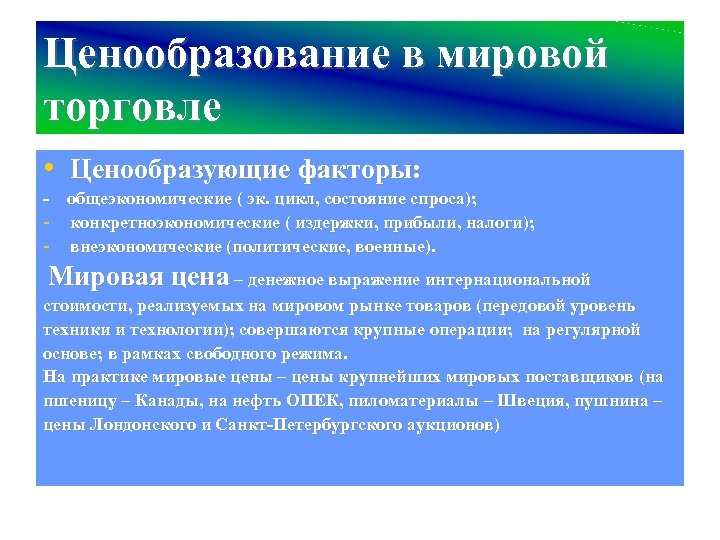 Ценообразование в мировой торговле

• Ценообразующие факторы:
- общеэкономические ( эк. цикл, состояние спроса);
- конкретноэкономические ( издержки, прибыли, налоги);
- внеэкономические (политические, военные).

Мировая цена – денежное выражение интернациональной стоимости, реализуемых на мировом рынке товаров (передовой уровень техники и технологии); совершаются крупные операции; на регулярной основе; в рамках свободного режима.
На практике мировые цены – цены крупнейших мировых поставщиков (на пшеницу – Канады, на нефть ОПЕК, пиломатериалы – Швеция, пушнина – цены Лондонского и Санкт-Петербургского аукционов)